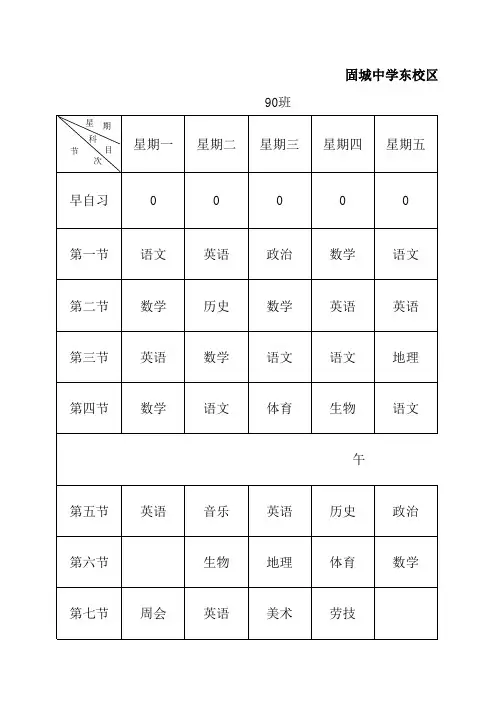 固城中学东校区

90班

| 星期 科目 节次 | 星期一 | 星期二 | 星期三 | 星期四 | 星期五 |
|---|---|---|---|---|---|
| 早自习 | 0 | 0 | 0 | 0 | 0 |
| 第一节 | 语文 | 英语 | 政治 | 数学 | 语文 |
| 第二节 | 数学 | 历史 | 数学 | 英语 | 英语 |
| 第三节 | 英语 | 数学 | 语文 | 语文 | 地理 |
| 第四节 | 数学 | 语文 | 体育 | 生物 | 语文 |
| 午 | | | | | |
| 第五节 | 英语 | 音乐 | 英语 | 历史 | 政治 |
| 第六节 | | 生物 | 地理 | 体育 | 数学 |
| 第七节 | 周会 | 英语 | 美术 | 劳技 | |